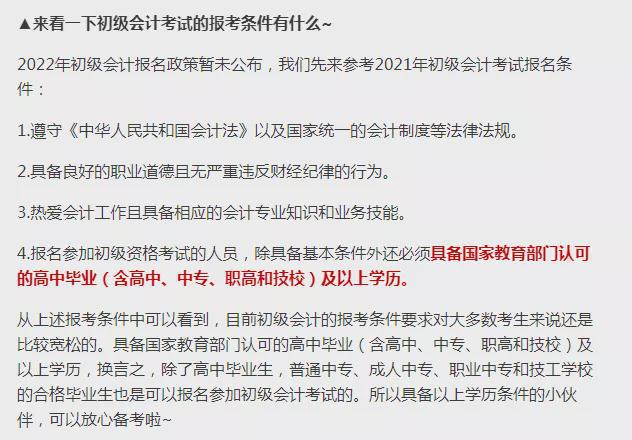 ▲来看一下初级会计考试的报考条件有什么~

2022年初级会计报名政策暂未公布，我们先来参考2021年初级会计考试报名条件：

1.遵守《中华人民共和国会计法》以及国家统一的会计制度等法律法规。

2.具备良好的职业道德且无严重违反财经纪律的行为。

3.热爱会计工作且具备相应的会计专业知识和业务技能。

4.报名参加初级资格考试的人员，除具备基本条件外还必须具备国家教育部门认可的高中毕业（含高中、中专、职高和技校）及以上学历。

从上述报考条件中可以看到，目前初级会计的报考条件要求对大多数考生来说还是比较宽松的。具备国家教育部门认可的高中毕业（含高中、中专、职高和技校）及以上学历，换言之，除了高中毕业生，普通中专、成人中专、职业中专和技工学校的合格毕业生也是可以报名参加初级会计考试的。所以具备以上学历条件的小伙伴，可以放心备考啦~